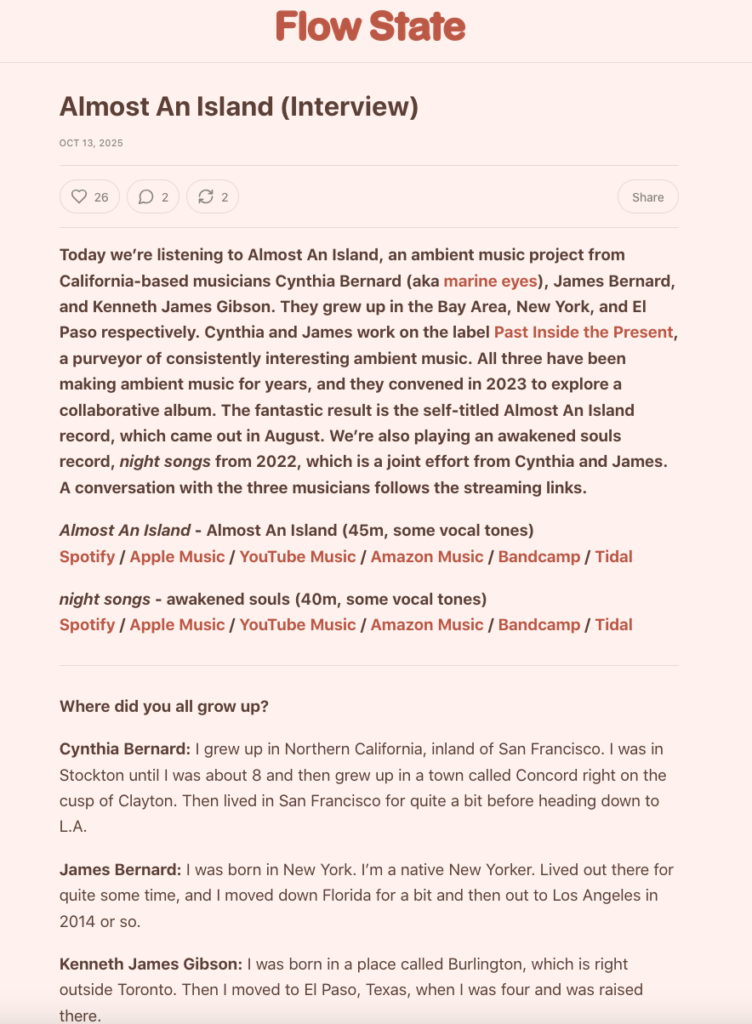 Flow State

Almost An Island (Interview)

OCT 13, 2025

26 2 2 Share

Today we're listening to Almost An Island, an ambient music project from California-based musicians Cynthia Bernard (aka marine eyes), James Bernard, and Kenneth James Gibson. They grew up in the Bay Area, New York, and El Paso respectively. Cynthia and James work on the label Past Inside the Present, a purveyor of consistently interesting ambient music. All three have been making ambient music for years, and they convened in 2023 to explore a collaborative album. The fantastic result is the self-titled Almost An Island record, which came out in August. We're also playing an awakened souls record, night songs from 2022, which is a joint effort from Cynthia and James. A conversation with the three musicians follows the streaming links.

Almost An Island - Almost An Island (45m, some vocal tones)
Spotify / Apple Music / YouTube Music / Amazon Music / Bandcamp / Tidal

night songs - awakened souls (40m, some vocal tones)
Spotify / Apple Music / YouTube Music / Amazon Music / Bandcamp / Tidal

Where did you all grow up?

Cynthia Bernard: I grew up in Northern California, inland of San Francisco. I was in Stockton until I was about 8 and then grew up in a town called Concord right on the cusp of Clayton. Then lived in San Francisco for quite a bit before heading down to L.A.

James Bernard: I was born in New York. I'm a native New Yorker. Lived out there for quite some time, and I moved down Florida for a bit and then out to Los Angeles in 2014 or so.

Kenneth James Gibson: I was born in a place called Burlington, which is right outside Toronto. Then I moved to El Paso, Texas, when I was four and was raised there.